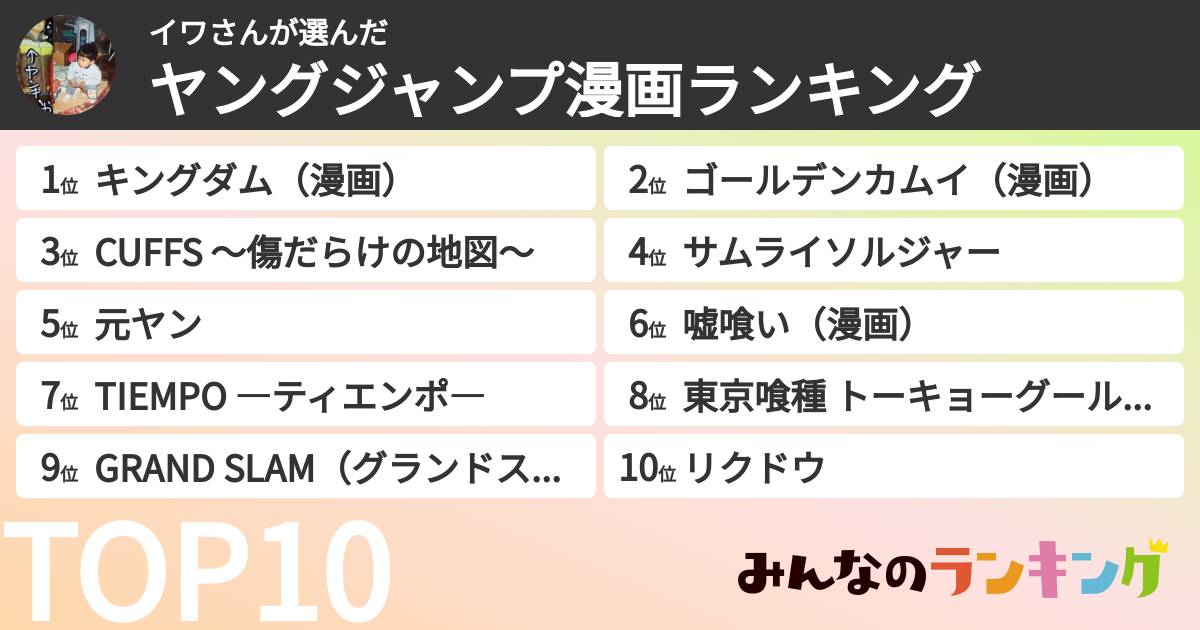 イワさんが選んだ
ヤングジャンプ漫画ランキング

1位 キングダム（漫画）
2位 ゴールデンカムイ（漫画）
3位 CUFFS ～傷だらけの地図～
4位 サムライソルジャー
5位 元ヤン
6位 嘘喰い（漫画）
7位 TIEMPO ―ティエンポ―
8位 東京喰種 トーキョーグール...
9位 GRAND SLAM（グランドス...
10位 リクドウ

TOP10

みんなのランキング